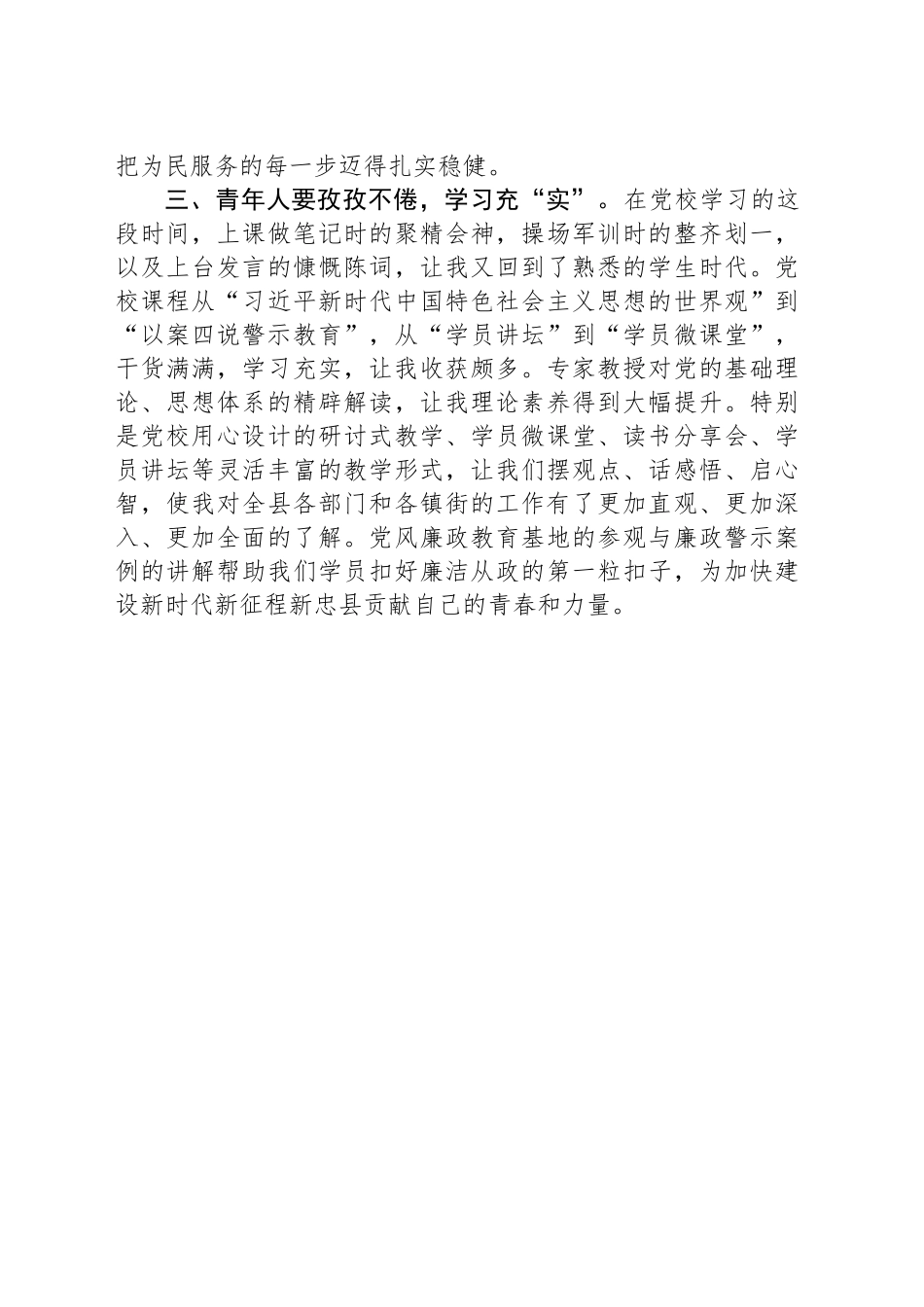 把为民服务的每一步迈得扎实稳健。

三、青年人要孜孜不倦，学习充“实”。在党校学习的这段时间，上课做笔记时的聚精会神，操场军训时的整齐划一，以及上台发言的慷慨陈词，让我又回到了熟悉的学生时代。党校课程从“习近平新时代中国特色社会主义思想的世界观”到“以案四说警示教育”，从“学员讲坛”到“学员微课堂”，干货满满，学习充实，让我收获颇多。专家教授对党的基础理论、思想体系的精辟解读，让我理论素养得到大幅提升。特别是党校用心设计的研讨式教学、学员微课堂、读书分享会、学员讲坛等灵活丰富的教学形式，让我们摆观点、话感悟、启心智，使我对全县各部门和各镇街的工作有了更加直观、更加深入、更加全面的了解。党风廉政教育基地的参观与廉政警示案例的讲解帮助我们学员扣好廉洁从政的第一粒扣子，为加快建设新时代新征程新忠县贡献自己的青春和力量。